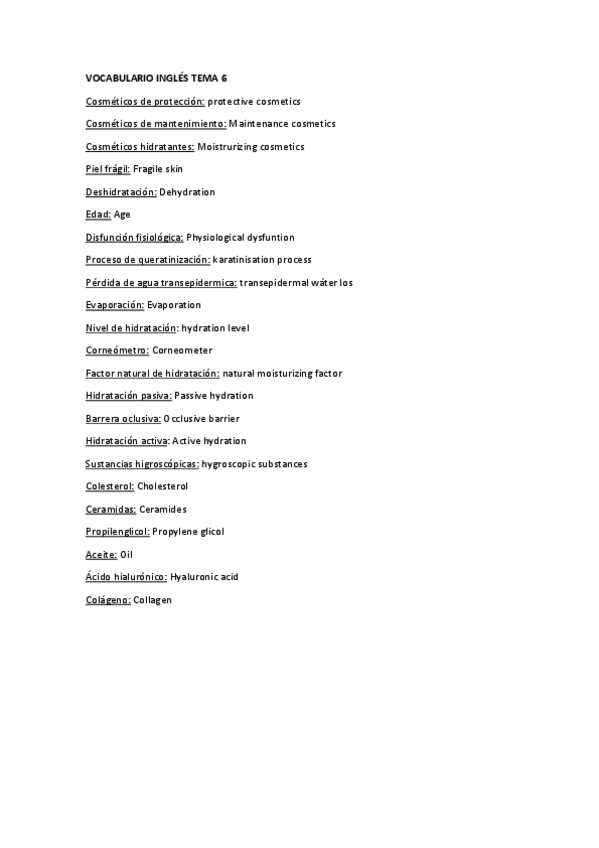 VOCABULARIO INGLÉS TEMA 6

Cosméticos de protección: protective cosmetics

Cosméticos de mantenimiento: Maintenance cosmetics

Cosméticos hidratantes: Moistrurizing cosmetics

Piel frágil: Fragile skin

Deshidratación: Dehydration

Edad: Age

Disfunción fisiológica: Physiological dysfuntion

Proceso de queratinización: karatinisation process

Pérdida de agua transepidermica: transepidermal wáter los

Evaporación: Evaporation

Nivel de hidratación: hydration level

Corneómetro: Corneometer

Factor natural de hidratación: natural moisturizing factor

Hidratación pasiva: Passive hydration

Barrera oclusiva: Occlusive barrier

Hidratación activa: Active hydration

Sustancias higroscópicas: hygroscopic substances

Colesterol: Cholesterol

Ceramidas: Ceramides

Propilenglicol: Propylene glicol

Aceite: Oil

Ácido hialurónico: Hyaluronic acid

Colágeno: Collagen